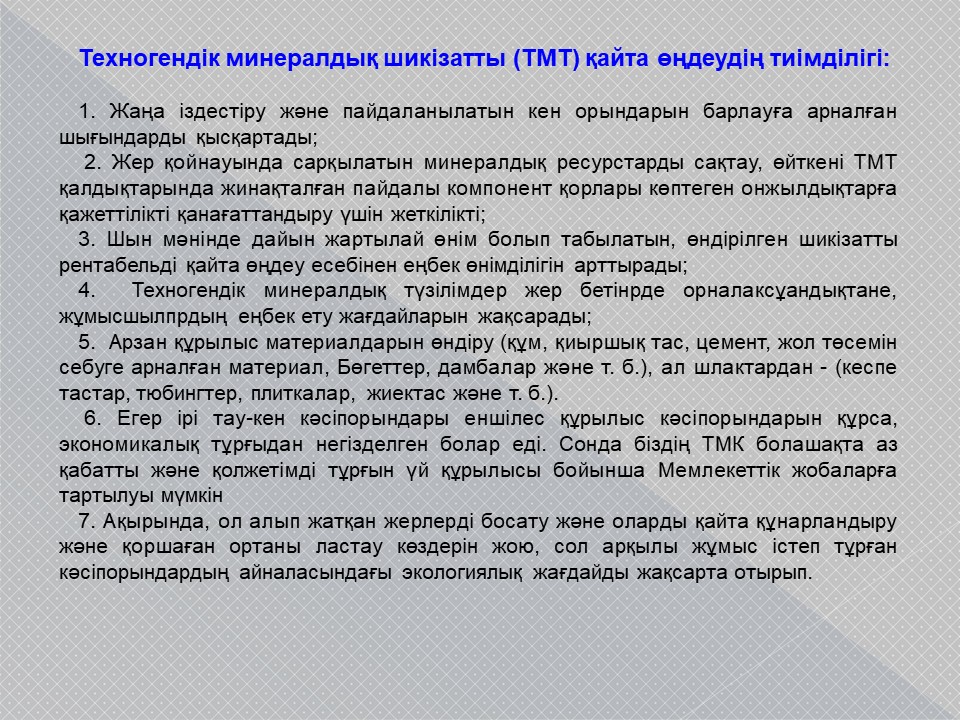 Техногендік минералдық шикізатты (ТМТ) қайта өңдеудің тиімділігі:

1. Жаңа іздестіру және пайдаланылатын кен орындарын барлауға арналған шығындарды қысқартады;

2. Жер қойнауында сарқылатын минералдық ресурстарды сақтау, өйткені ТМТ қалдықтарында жинақталған пайдалы компонент қорлары көптеген онжылдықтарға қажеттілікті қанағаттандыру үшін жеткілікті;

3. Шын мәнінде дайын жартылай өнім болып табылатын, өндірілген шикізатты рентабельді қайта өңдеу есебінен еңбек өнімділігін арттырады;

4. Техногендік минералдық түзілімдер жер бетінрде орналаксұандықтане, жұмысшылпрдың еңбек ету жағдайларын жақсарады;

5. Арзан құрылыс материалдарын өндіру (құм, қиыршық тас, цемент, жол төсемін себуге арналған материал, Бөгеттер, дамбалар және т. б.), ал шлактардан - (кеспе тастар, тюбингтер, плиткалар, жиектас және т. б.).

6. Егер ірі тау-кен кәсіпорындары еншілес құрылыс кәсіпорындарын құрса, экономикалық тұрғыдан негізделген болар еді. Сонда біздің ТМК болашақта аз қабатты және қолжетімді тұрғын үй құрылысы бойынша Мемлекеттік жобаларға тартылуы мүмкін

7. Ақырында, ол алып жатқан жерлерді босату және оларды қайта құнарландыру және қоршаған ортаны ластау көздерін жою, сол арқылы жұмыс істеп тұрған кәсіпорындардың айналасындағы экологиялық жағдайды жақсарта отырып.